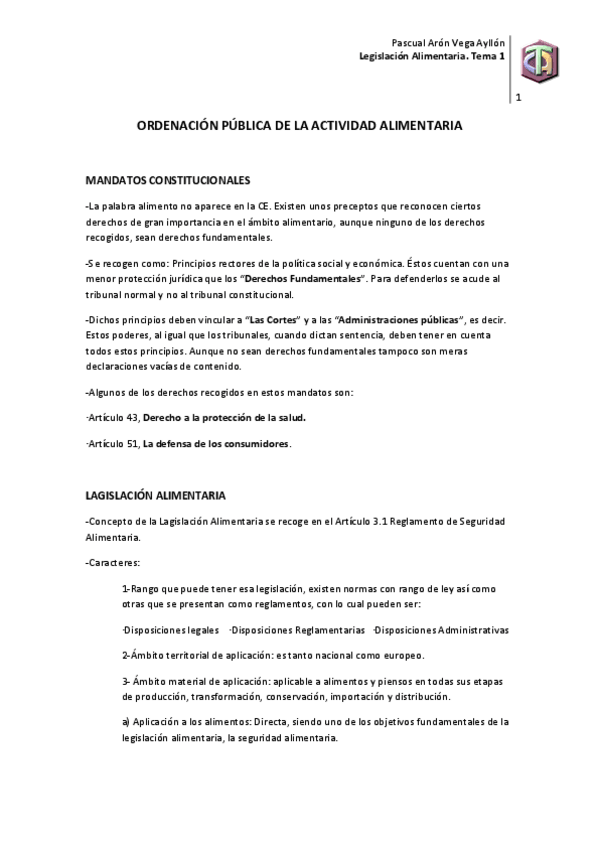 Pascual Arón Vega Ayllón
Legislación Alimentaria. Tema 1

1

ORDENACIÓN PÚBLICA DE LA ACTIVIDAD ALIMENTARIA

MANDATOS CONSTITUCIONALES

-La palabra alimento no aparece en la CE. Existen unos preceptos que reconocen ciertos derechos de gran importancia en el ámbito alimentario, aunque ninguno de los derechos recogidos, sean derechos fundamentales.

-Se recogen como: Principios rectores de la política social y económica. Éstos cuentan con una menor protección jurídica que los "Derechos Fundamentales". Para defenderlos se acude al tribunal normal y no al tribunal constitucional.

-Dichos principios deben vincular a "Las Cortes" y a las "Administraciones públicas", es decir. Estos poderes, al igual que los tribunales, cuando dictan sentencia, deben tener en cuenta todos estos principios. Aunque no sean derechos fundamentales tampoco son meras declaraciones vacías de contenido.

-Algunos de los derechos recogidos en estos mandatos son:

·Artículo 43, Derecho a la protección de la salud.

·Artículo 51, La defensa de los consumidores.

LAGISLACIÓN ALIMENTARIA

-Concepto de la Lagislación Alimentaria se recoge en el Artículo 3.1 Reglamento de Seguridad Alimentaria.

-Caracteres:

1-Rango que puede tener esa legislación, existen normas con rango de ley así como otras que se presentan como reglamentos, con lo cual pueden ser:

·Disposiciones legales ·Disposiciones Reglamentarias ·Disposiciones Administrativas

2-Ámbito territorial de aplicación: es tanto nacional como europeo.

3- Ámbito material de aplicación: aplicable a alimentos y piensos en todas sus etapas de producción, transformación, conservación, importación y distribución.

a) Aplicación a los alimentos: Directa, siendo uno de los objetivos fundamentales de la legislación alimentaria, la seguridad alimentaria.